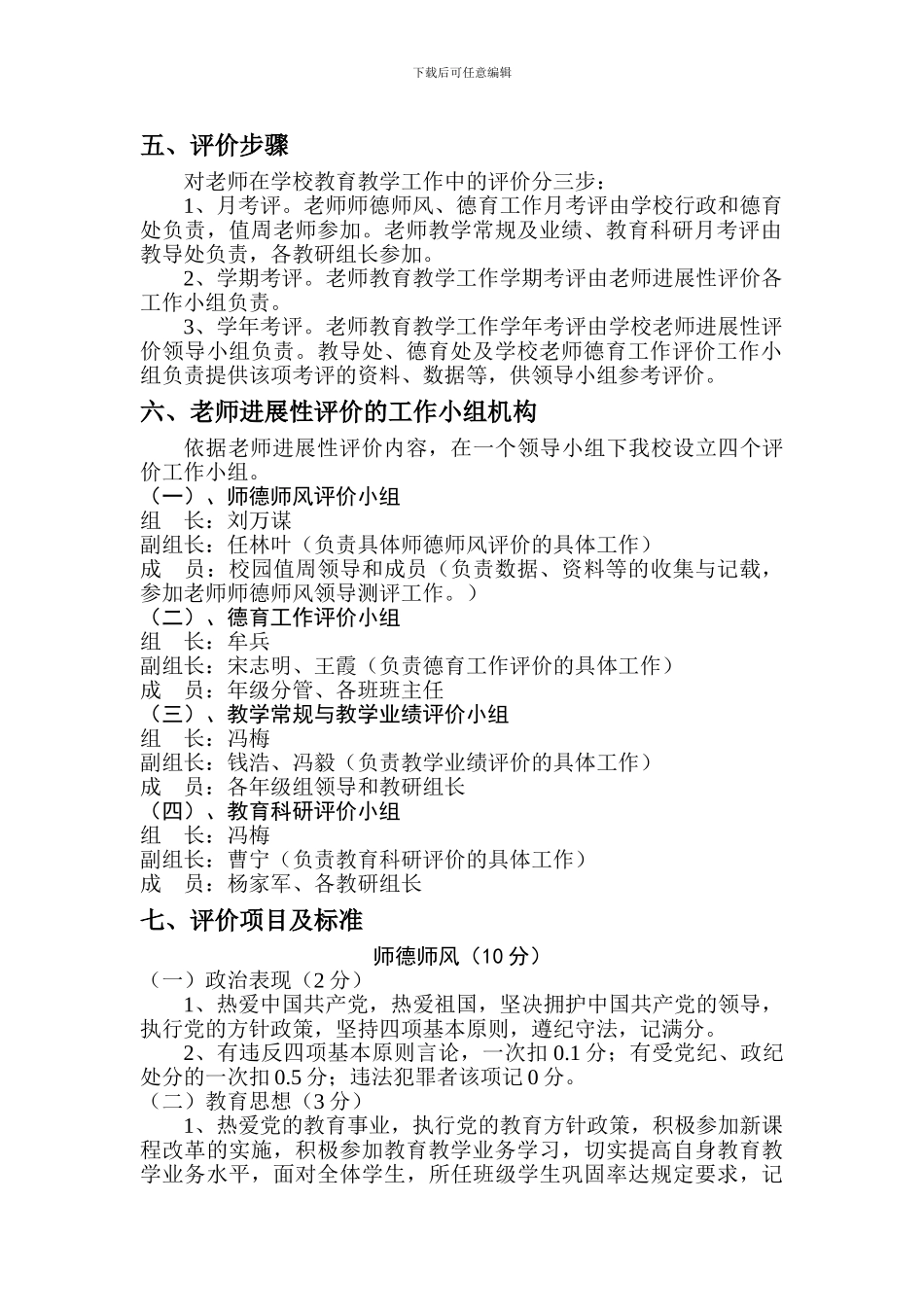 下载后可任意编辑

五、评价步骤

对老师在学校教育教学工作中的评价分三步：

1、月考评。老师师德师风、德育工作月考评由学校行政和德育处负责，值周老师参加。老师教学常规及业绩、教育科研月考评由教导处负责，各教研组长参加。

2、学期考评。老师教育教学工作学期考评由老师进展性评价各工作小组负责。

3、学年考评。老师教育教学工作学年考评由学校老师进展性评价领导小组负责。教导处、德育处及学校老师德育工作评价工作小组负责提供该项考评的资料、数据等，供领导小组参考评价。

六、老师进展性评价的工作小组机构

依据老师进展性评价内容，在一个领导小组下我校设立四个评价工作小组。

（一）、师德师风评价小组

组　长：刘万谋

副组长：任林叶（负责具体师德师风评价的具体工作）

成　员：校园值周领导和成员（负责数据、资料等的收集与记载，参加老师师德师风领导测评工作。）

（二）、德育工作评价小组

组　长：牟兵

副组长：宋志明、王霞（负责德育工作评价的具体工作）

成　员：年级分管、各班班主任

（三）、教学常规与教学业绩评价小组

组　长：冯梅

副组长：钱浩、冯毅（负责教学业绩评价的具体工作）

成　员：各年级组领导和教研组长

（四）、教育科研评价小组

组　长：冯梅

副组长：曹宁（负责教育科研评价的具体工作）

成　员：杨家军、各教研组长

七、评价项目及标准

师德师风（10 分）

（一）政治表现（2 分）

1、热爱中国共产党，热爱祖国，坚决拥护中国共产党的领导，执行党的方针政策，坚持四项基本原则，遵纪守法，记满分。

2、有违反四项基本原则言论，一次扣 0.1 分；有受党纪、政纪处分的一次扣 0.5 分；违法犯罪者该项记 0 分。

（二）教育思想（3 分）

1、热爱党的教育事业，执行党的教育方针政策，积极参加新课程改革的实施，积极参加教育教学业务学习，切实提高自身教育教学业务水平，面对全体学生，所任班级学生巩固率达规定要求，记